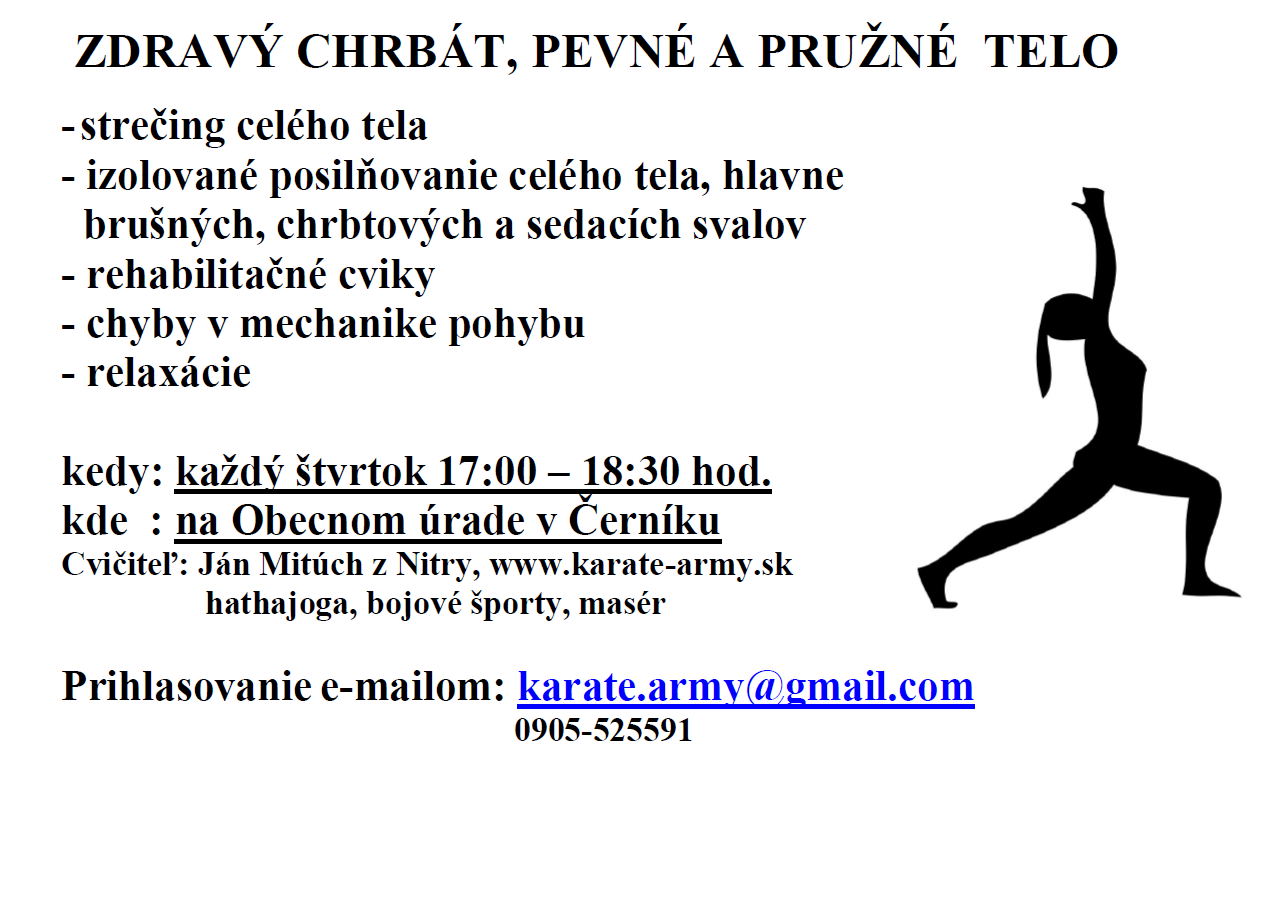 ZDRAVÝ CHRBÁT, PEVNÉ A PRUŽNÉ TELO

- strečing celého tela
- izolované posilňovanie celého tela, hlavne brušných, chrbtových a sedacích svalov
- rehabilitačné cviky
- chyby v mechanike pohybu
- relaxácie

kedy: každý štvrtok 17:00 – 18:30 hod.
kde : na Obecnom úrade v Černíku
Cvičiteľ: Ján Mitúch z Nitry, www.karate-army.sk
hathajoga, bojové športy, masér

Prihlasovanie e-mailom: karate.army@gmail.com
0905-525591